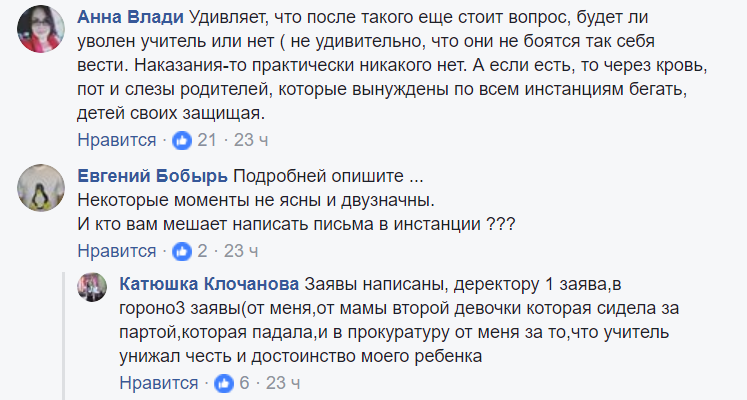 Анна Влади Удивляет, что после такого еще стоит вопрос, будет ли уволен учитель или нет ( не удивительно, что они не боятся так себя вести. Наказания-то практически никакого нет. А если есть, то через кровь, пот и слезы родителей, которые вынуждены по всем инстанциям бегать, детей своих защищая.

Нравится · 21 · 23 ч

Евгений Бобырь Подробней опишите ...
Некоторые моменты не ясны и двузначны.
И кто вам мешает написать письма в инстанции ???

Нравится · 2 · 23 ч

Катюшка Клочанова Заявы написаны, деректору 1 заява,в гороно3 заявы(от меня,от мамы второй девочки которая сидела за партой,которая падала,и в прокуратуру от меня за то,что учитель унижал честь и достоинство моего ребенка

Нравится · 6 · 23 ч